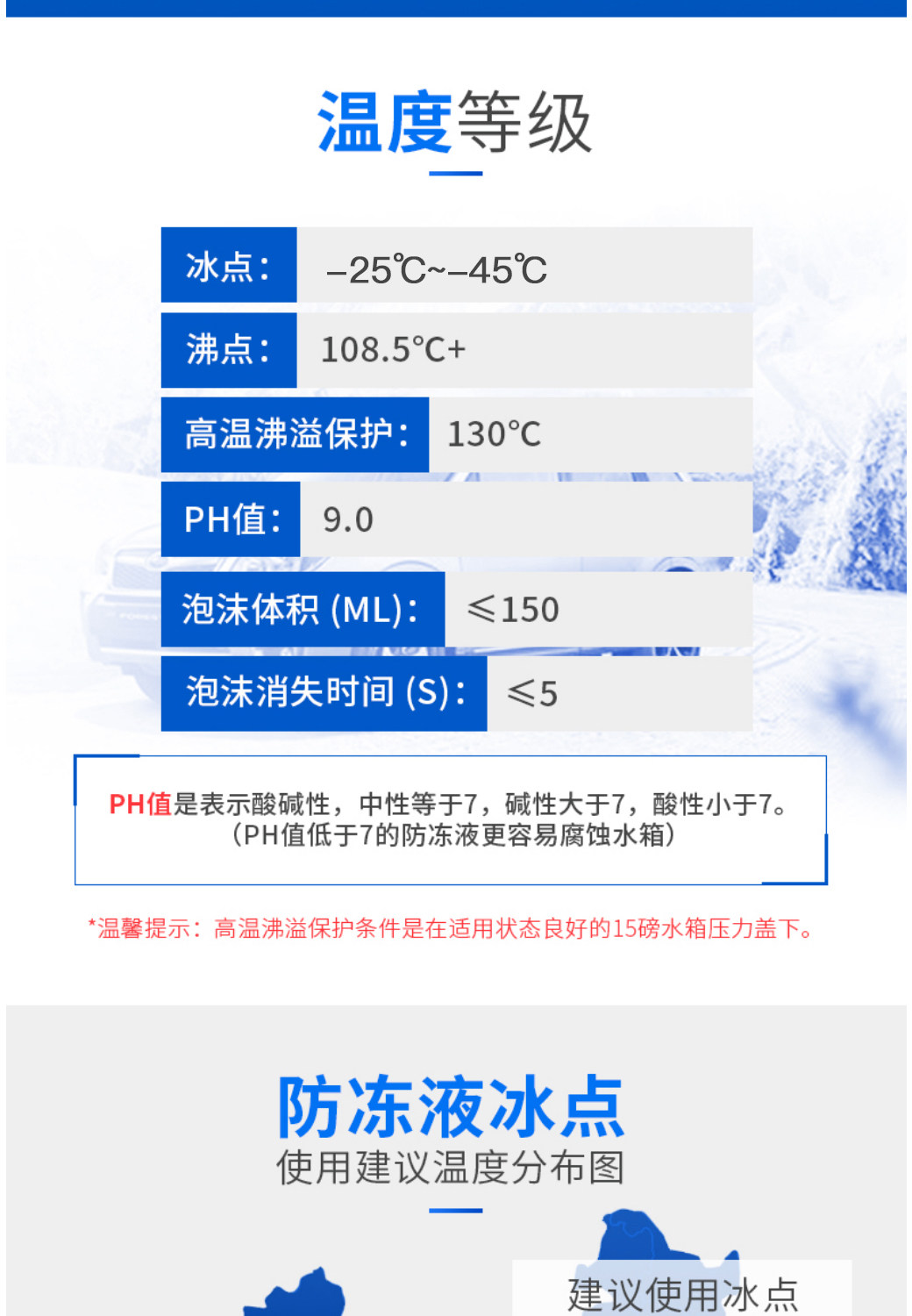 温度等级

冰点：
-25℃~-45℃

沸点：
108.5°C+

高温沸溢保护：
130°C

PH值：
9.0

泡沫体积（ML）：
≤150

泡沫消失时间（S）：
≤5

PH值是表示酸碱性，中性等于7，碱性大于7，酸性小于7。
（PH值低于7的防冻液更容易腐蚀水箱）

*温馨提示：高温沸溢保护条件是在适用状态良好的15磅水箱压力盖下。

防冻液冰点
使用建议温度分布图

建议使用冰点